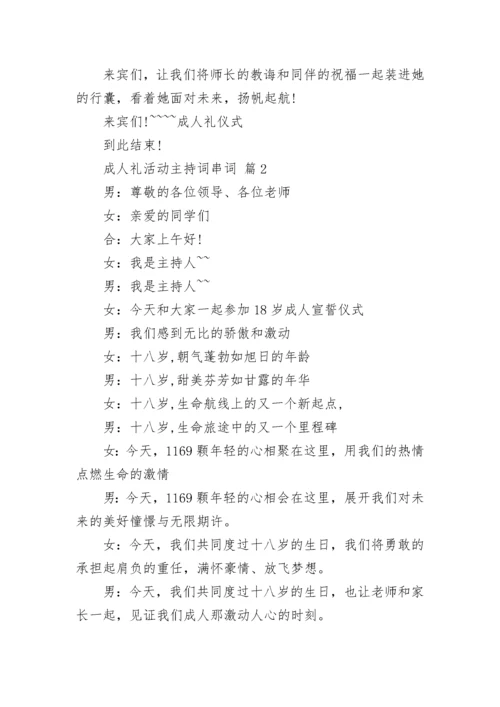 来宾们，让我们将师长的教诲和同伴的祝福一起装进她的行囊，看着她面对未来，扬帆起航！

来宾们！~~~~成人礼仪式

到此结束！

成人礼活动主持词串词 篇 2

男：尊敬的各位领导、各位老师

女：亲爱的同学们

合：大家上午好！

女：我是主持人~~

男：我是主持人~~

女：今天和大家一起参加 18 岁成人宣誓仪式

男：我们感到无比的骄傲和激动

女：十八岁，朝气蓬勃如旭日的年龄

男：十八岁，甜美芬芳如甘露的年华

女：十八岁，生命航线上的又一个新起点，

男：十八岁，生命旅途中的又一个里程碑

女：今天，1169 颗年轻的心相聚在这里，用我们的热情点燃生命的激情

男：今天，1169 颗年轻的心相会在这里，展开我们对未来的美好憧憬与无限期许。

女：今天，我们共同度过十八岁的生日，我们将勇敢的承担起肩负的重任，满怀豪情、放飞梦想。

男：今天，我们共同度过十八岁的生日，也让老师和家长一起，见证我们成人那激动人心的时刻。